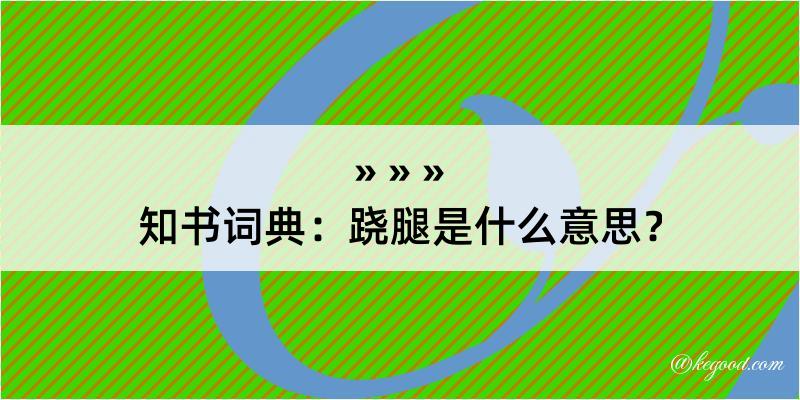 » » »
知书词典：跷腿是什么意思？
@kegood.com